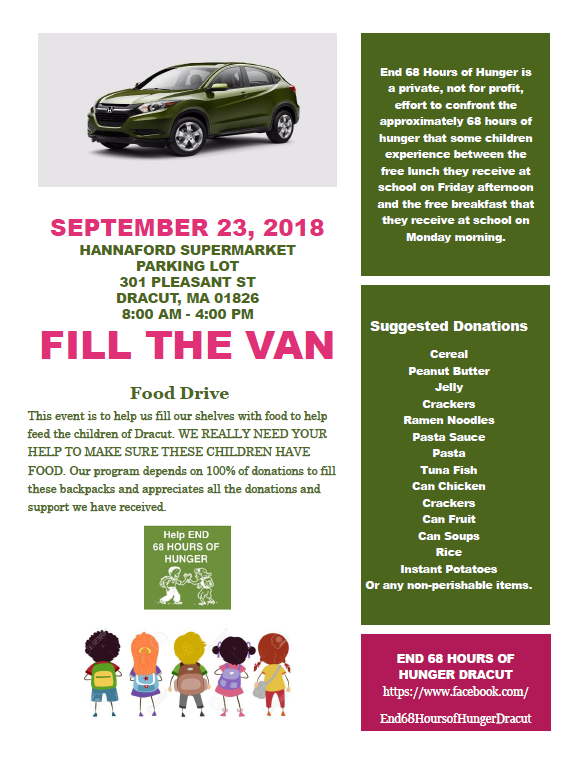 SEPTEMBER 23, 2018
HANNAFORD SUPERMARKET
PARKING LOT
301 PLEASANT ST
DRACUT, MA 01826
8:00 AM - 4:00 PM

FILL THE VAN

Food Drive

This event is to help us fill our shelves with food to help feed the children of Dracut. WE REALLY NEED YOUR HELP TO MAKE SURE THESE CHILDREN HAVE FOOD. Our program depends on 100% of donations to fill these backpacks and appreciates all the donations and support we have received.

Help END
68 HOURS OF
HUNGER

End 68 Hours of Hunger is a private, not for profit, effort to confront the approximately 68 hours of hunger that some children experience between the free lunch they receive at school on Friday afternoon and the free breakfast that they receive at school on Monday morning.

Suggested Donations

Cereal
Peanut Butter
Jelly
Crackers
Ramen Noodles
Pasta Sauce
Pasta
Tuna Fish
Can Chicken
Crackers
Can Fruit
Can Soups
Rice
Instant Potatoes
Or any non-perishable items.

END 68 HOURS OF
HUNGER DRACUT
https://www.facebook.com/
End68HoursofHungerDracut